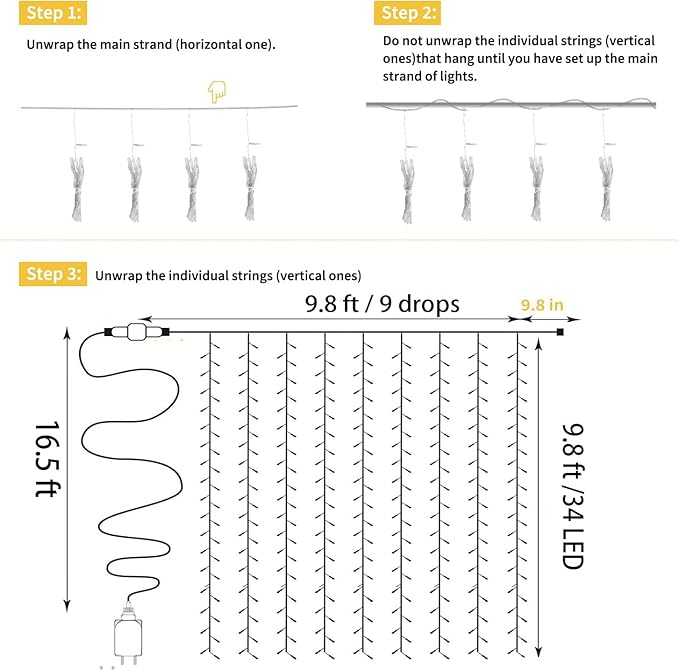 Step 1:

Unwrap the main strand (horizontal one).

Step 2:

Do not unwrap the individual strings (vertical ones)that hang until you have set up the main strand of lights.

Step 3: Unwrap the individual strings (vertical ones)

9.8 ft / 9 drops

9.8 in

16.5 ft

9.8 ft /34 LED